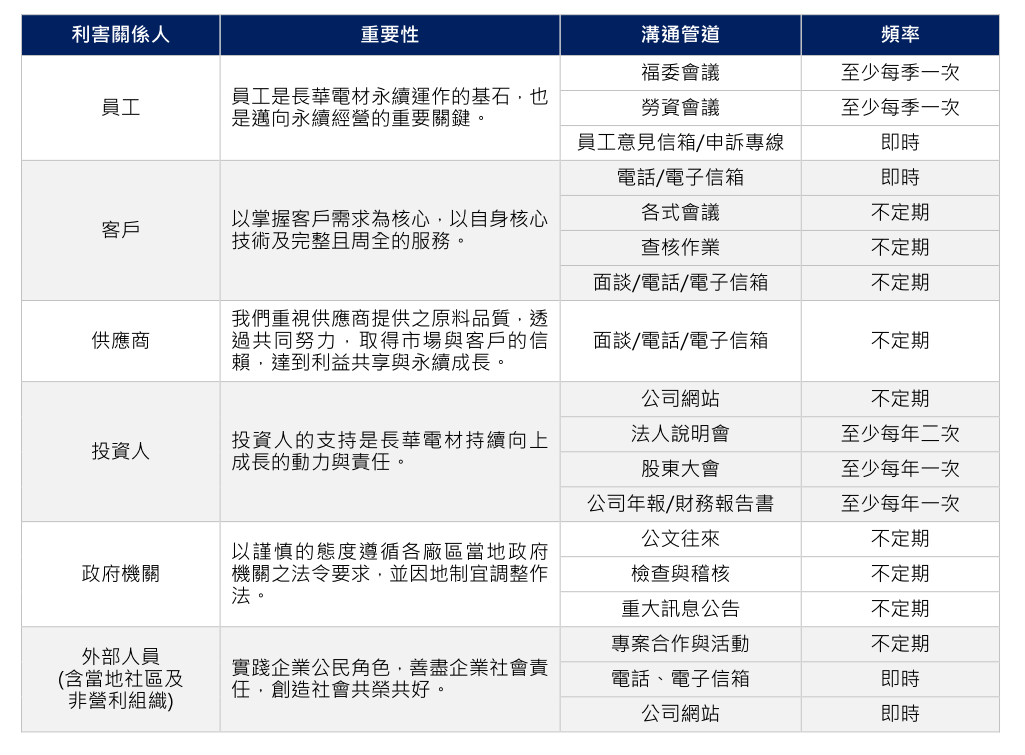 | 利害關係人 | 重要性 | 溝通管道 | 頻率 |
|---|---|---|---|
| 員工 | 員工是長華電材永續運作的基石，也是邁向永續經營的重要關鍵。 | 福委會議 | 至少每季一次 |
| | | 勞資會議 | 至少每季一次 |
| | | 員工意見信箱/申訴專線 | 即時 |
| 客戶 | 以掌握客戶需求為核心，以自身核心技術及完整且周全的服務。 | 電話/電子信箱 | 即時 |
| | | 各式會議 | 不定期 |
| | | 查核作業 | 不定期 |
| | | 面談/電話/電子信箱 | 不定期 |
| 供應商 | 我們重視供應商提供之原料品質，透過共同努力，取得市場與客戶的信賴，達到利益共享與永續成長。 | 面談/電話/電子信箱 | 不定期 |
| 投資人 | 投資人的支持是長華電材持續向上成長的動力與責任。 | 公司網站 | 不定期 |
| | | 法人說明會 | 至少每年二次 |
| | | 股東大會 | 至少每年一次 |
| | | 公司年報/財務報告書 | 至少每年一次 |
| 政府機關 | 以謹慎的態度遵循各廠區當地政府機關之法令要求，並因地制宜調整作法。 | 公文往來 | 不定期 |
| | | 檢查與稽核 | 不定期 |
| | | 重大訊息公告 | 不定期 |
| 外部人員 (含當地社區及非營利組織) | 實踐企業公民角色，善盡企業社會責任，創造社會共榮共好。 | 專案合作與活動 | 不定期 |
| | | 電話、電子信箱 | 即時 |
| | | 公司網站 | 即時 |